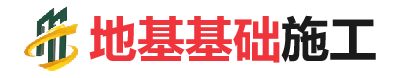 地基基础施工